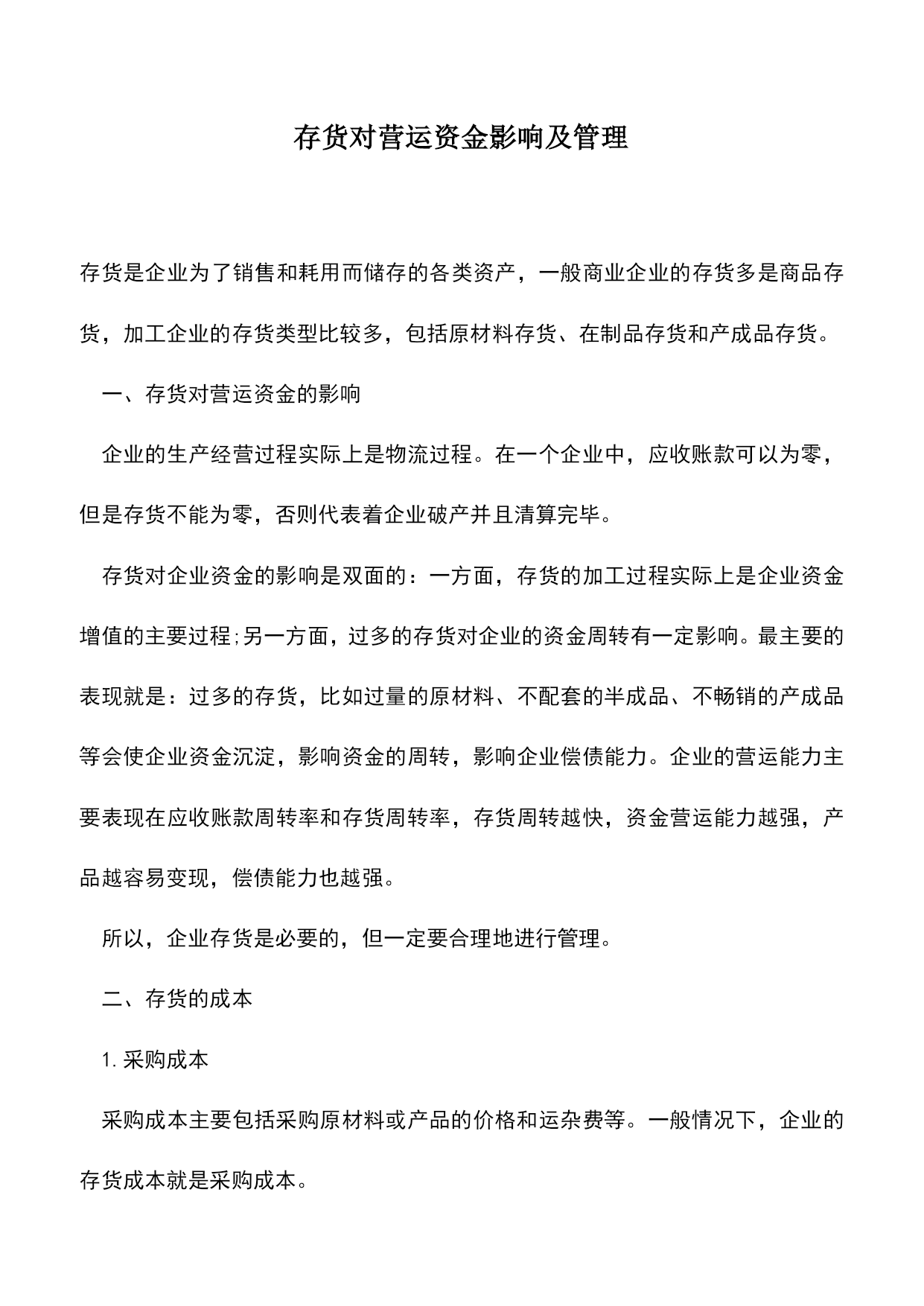 存货对营运资金影响及管理

存货是企业为了销售和耗用而储存的各类资产，一般商业企业的存货多是商品存货，加工企业的存货类型比较多，包括原材料存货、在制品存货和产成品存货。

一、存货对营运资金的影响

企业的生产经营过程实际上是物流过程。在一个企业中，应收账款可以为零，但是存货不能为零，否则代表着企业破产并且清算完毕。

存货对企业资金的影响是双面的：一方面，存货的加工过程实际上是企业资金增值的主要过程;另一方面，过多的存货对企业的资金周转有一定影响。最主要的表现就是：过多的存货，比如过量的原材料、不配套的半成品、不畅销的产成品等会使企业资金沉淀，影响资金的周转，影响企业偿债能力。企业的营运能力主要表现在应收账款周转率和存货周转率，存货周转越快，资金营运能力越强，产品越容易变现，偿债能力也越强。

所以，企业存货是必要的，但一定要合理地进行管理。

二、存货的成本

1. 采购成本

采购成本主要包括采购原材料或产品的价格和运杂费等。一般情况下，企业的存货成本就是采购成本。